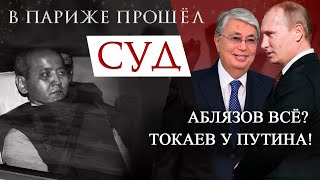 В ПАРИЖЕ ПРОШЁЛ
СУД

АБЛЯЗОВ ВСЁ?
ТОКАЕВ У ПУТИНА!